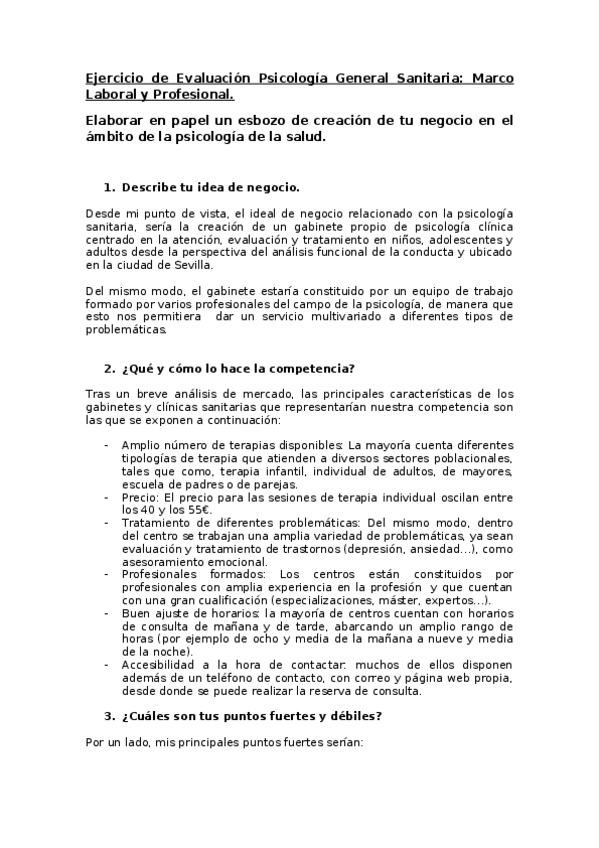 Ejercicio de Evaluación Psicología General Sanitaria: Marco Laboral y Profesional.

Elaborar en papel un esbozo de creación de tu negocio en el ámbito de la psicología de la salud.

1. Describe tu idea de negocio.

Desde mi punto de vista, el ideal de negocio relacionado con la psicología sanitaria, sería la creación de un gabinete propio de psicología clínica centrado en la atención, evaluación y tratamiento en niños, adolescentes y adultos desde la perspectiva del análisis funcional de la conducta y ubicado en la ciudad de Sevilla.

Del mismo modo, el gabinete estaría constituido por un equipo de trabajo formado por varios profesionales del campo de la psicología, de manera que esto nos permitiera dar un servicio multivariado a diferentes tipos de problemáticas.

2. ¿Qué y cómo lo hace la competencia?

Tras un breve análisis de mercado, las principales características de los gabinetes y clínicas sanitarias que representarían nuestra competencia son las que se exponen a continuación:

- Amplio número de terapias disponibles: La mayoría cuenta diferentes tipologías de terapia que atienden a diversos sectores poblacionales, tales que como, terapia infantil, individual de adultos, de mayores, escuela de padres o de parejas.
- Precio: El precio para las sesiones de terapia individual oscilan entre los 40 y los 55€.
- Tratamiento de diferentes problemáticas: Del mismo modo, dentro del centro se trabajan una amplia variedad de problemáticas, ya sean evaluación y tratamiento de trastornos (depresión, ansiedad…), como asesoramiento emocional.
- Profesionales formados: Los centros están constituidos por profesionales con amplia experiencia en la profesión y que cuentan con una gran cualificación (especializaciones, máster, expertos…).
- Buen ajuste de horarios: la mayoría de centros cuentan con horarios de consulta de mañana y de tarde, abarcando un amplio rango de horas (por ejemplo de ocho y media de la mañana a nueve y media de la noche).
- Accesibilidad a la hora de contactar: muchos de ellos disponen además de un teléfono de contacto, con correo y página web propia, desde donde se puede realizar la reserva de consulta.

3. ¿Cuáles son tus puntos fuertes y débiles?

Por un lado, mis principales puntos fuertes serían: